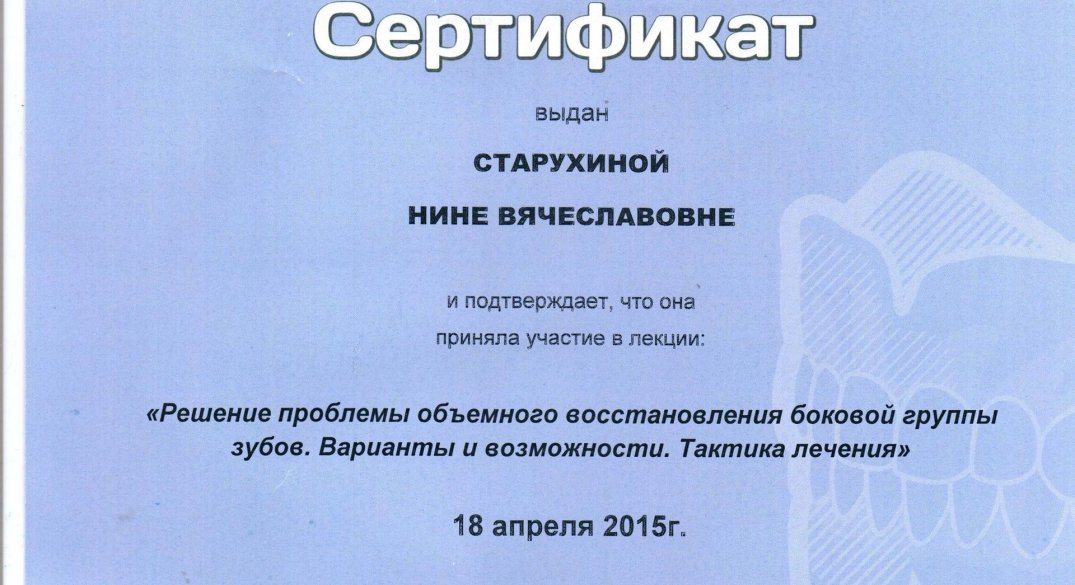 Сертификат

выдан

СТАРУХИНОЙ

НИНЕ ВЯЧЕСЛАВОВНЕ

и подтверждает, что она приняла участие в лекции:

«Решение проблемы объемного восстановления боковой группы зубов. Варианты и возможности. Тактика лечения»

18 апреля 2015г.